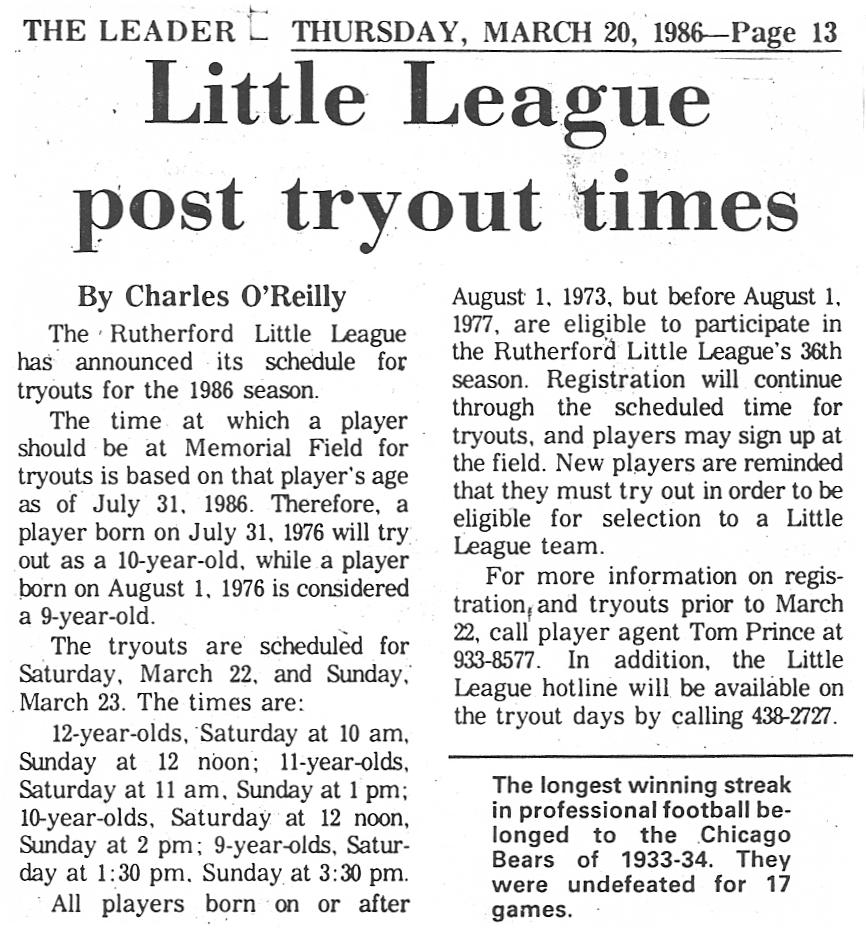 THE LEADER THURSDAY, MARCH 20, 1986—Page 13

Little League post tryout times

By Charles O'Reilly

The Rutherford Little League has announced its schedule for tryouts for the 1986 season.

The time at which a player should be at Memorial Field for tryouts is based on that player's age as of July 31, 1986. Therefore, a player born on July 31, 1976 will try out as a 10-year-old, while a player born on August 1, 1976 is considered a 9-year-old.

The tryouts are scheduled for Saturday, March 22, and Sunday, March 23. The times are:

12-year-olds, Saturday at 10 am, Sunday at 12 noon; 11-year-olds, Saturday at 11 am, Sunday at 1 pm; 10-year-olds, Saturday at 12 noon, Sunday at 2 pm; 9-year-olds, Saturday at 1:30 pm, Sunday at 3:30 pm.

All players born on or after August 1, 1973, but before August 1, 1977, are eligible to participate in the Rutherford Little League's 36th season. Registration will continue through the scheduled time for tryouts, and players may sign up at the field. New players are reminded that they must try out in order to be eligible for selection to a Little League team.

For more information on registration, and tryouts prior to March 22, call player agent Tom Prince at 933-8577. In addition, the Little League hotline will be available on the tryout days by calling 438-2727.

The longest winning streak in professional football belonged to the Chicago Bears of 1933-34. They were undefeated for 17 games.